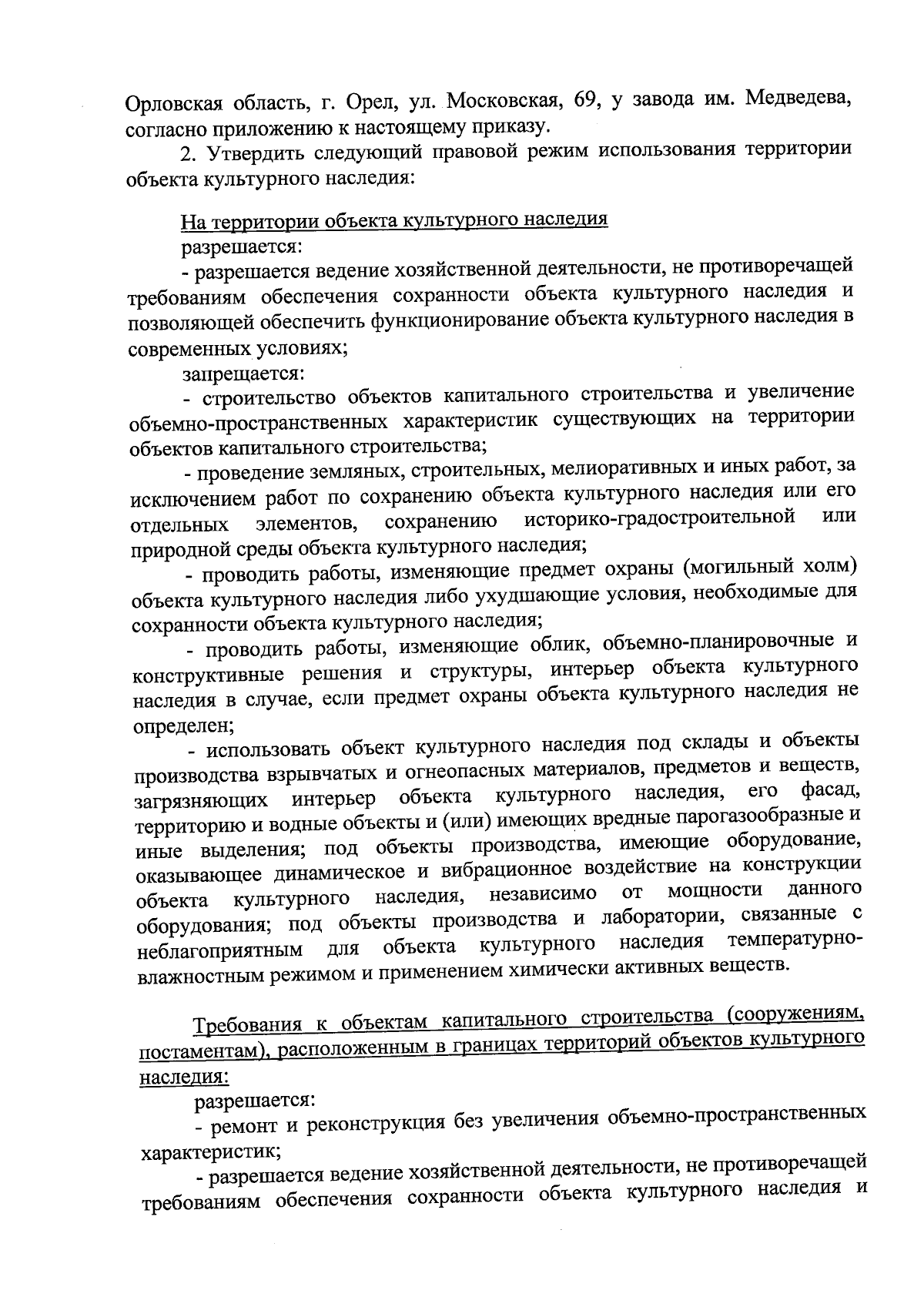 Орловская область, г. Орел, ул. Московская, 69, у завода им. Медведева, согласно приложению к настоящему приказу.

2. Утвердить следующий правовой режим использования территории объекта культурного наследия:

На территории объекта культурного наследия

разрешается:

- разрешается ведение хозяйственной деятельности, не противоречащей требованиям обеспечения сохранности объекта культурного наследия и позволяющей обеспечить функционирование объекта культурного наследия в современных условиях;

запрещается:

- строительство объектов капитального строительства и увеличение объемно-пространственных характеристик существующих на территории объектов капитального строительства;

- проведение земляных, строительных, мелиоративных и иных работ, за исключением работ по сохранению объекта культурного наследия или его отдельных элементов, сохранению историко-градостроительной или природной среды объекта культурного наследия;

- проводить работы, изменяющие предмет охраны (могильный холм) объекта культурного наследия либо ухудшающие условия, необходимые для сохранности объекта культурного наследия;

- проводить работы, изменяющие облик, объемно-планировочные и конструктивные решения и структуры, интерьер объекта культурного наследия в случае, если предмет охраны объекта культурного наследия не определен;

- использовать объект культурного наследия под склады и объекты производства взрывчатых и огнеопасных материалов, предметов и веществ, загрязняющих интерьер объекта культурного наследия, его фасад, территорию и водные объекты и (или) имеющих вредные парогазообразные и иные выделения; под объекты производства, имеющие оборудование, оказывающее динамическое и вибрационное воздействие на конструкции объекта культурного наследия, независимо от мощности данного оборудования; под объекты производства и лаборатории, связанные с неблагоприятным для объекта культурного наследия температурно-влажностным режимом и применением химически активных веществ.

Требования к объектам капитального строительства (сооружениям, постаментам), расположенным в границах территорий объектов культурного наследия:

разрешается:

- ремонт и реконструкция без увеличения объемно-пространственных характеристик;

- разрешается ведение хозяйственной деятельности, не противоречащей требованиям обеспечения сохранности объекта культурного наследия и